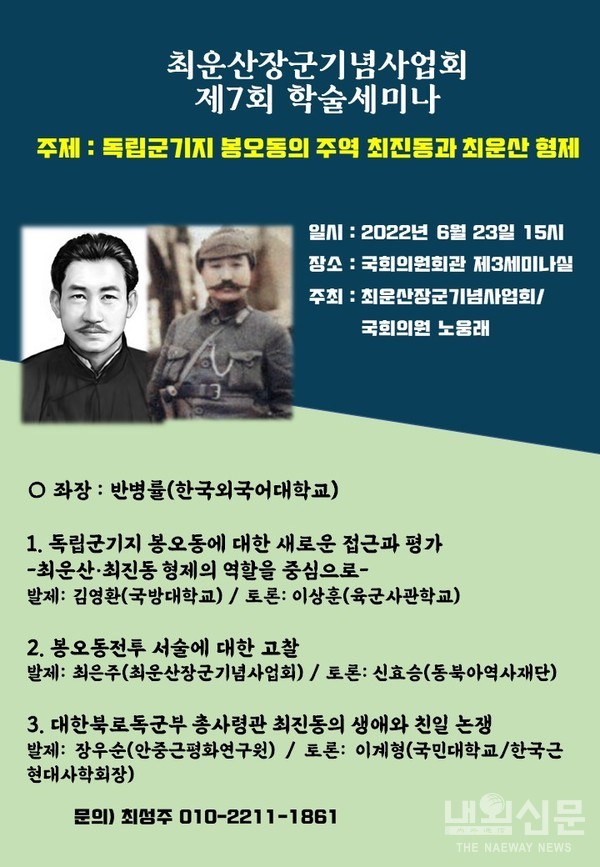 최운산장군기념사업회
제7회 학술세미나

주제 : 독립군기지 봉오동의 주역 최진동과 최운산 형제

일시 : 2022년 6월 23일 15시
장소 : 국회의원회관 제3세미나실
주최 : 최운산장군기념사업회/ 국회의원 노웅래

○ 좌장 : 반병률(한국외국어대학교)

1. 독립군기지 봉오동에 대한 새로운 접근과 평가
-최운산·최진동 형제의 역할을 중심으로-
발제: 김영환(국방대학교) / 토론: 이상훈(육군사관학교)

2. 봉오동전투 서술에 대한 고찰
발제: 최은주(최운산장군기념사업회) / 토론: 신효승(동북아역사재단)

3. 대한북로독군부 총사령관 최진동의 생애와 친일 논쟁
발제: 장우순(안중근평화연구원) / 토론: 이계형(국민대학교/한국근현대사학회장)

문의) 최성주 010-2211-1861

내외신문
THE NAEWAY NEWS